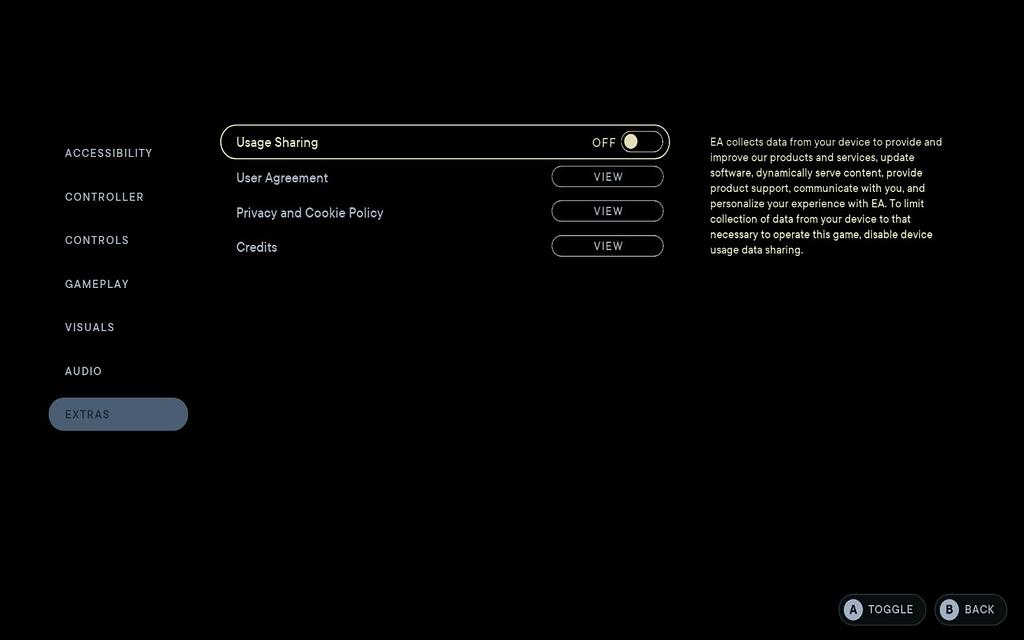 ACCESSIBILITY

CONTROLLER

CONTROLS

GAMEPLAY

VISUALS

AUDIO

EXTRAS

Usage Sharing OFF

User Agreement VIEW

Privacy and Cookie Policy VIEW

Credits VIEW

EA collects data from your device to provide and improve our products and services, update software, dynamically serve content, provide product support, communicate with you, and personalize your experience with EA. To limit collection of data from your device to that necessary to operate this game, disable device usage data sharing.

A TOGGLE B BACK